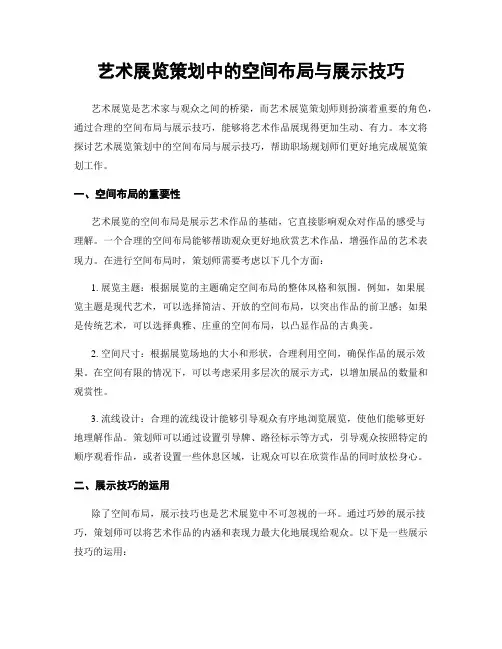 艺术展览策划中的空间布局与展示技巧

艺术展览是艺术家与观众之间的桥梁，而艺术展览策划师则扮演着重要的角色，通过合理的空间布局与展示技巧，能够将艺术作品展现得更加生动、有力。本文将探讨艺术展览策划中的空间布局与展示技巧，帮助职场规划师们更好地完成展览策划工作。

一、空间布局的重要性

艺术展览的空间布局是展示艺术作品的基础，它直接影响观众对作品的感受与理解。一个合理的空间布局能够帮助观众更好地欣赏艺术作品，增强作品的艺术表现力。在进行空间布局时，策划师需要考虑以下几个方面：

1. 展览主题：根据展览的主题确定空间布局的整体风格和氛围。例如，如果展览主题是现代艺术，可以选择简洁、开放的空间布局，以突出作品的前卫感；如果是传统艺术，可以选择典雅、庄重的空间布局，以凸显作品的古典美。

2. 空间尺寸：根据展览场地的大小和形状，合理利用空间，确保作品的展示效果。在空间有限的情况下，可以考虑采用多层次的展示方式，以增加展品的数量和观赏性。

3. 流线设计：合理的流线设计能够引导观众有序地浏览展览，使他们能够更好地理解作品。策划师可以通过设置引导牌、路径标示等方式，引导观众按照特定的顺序观看作品，或者设置一些休息区域，让观众可以在欣赏作品的同时放松身心。

二、展示技巧的运用

除了空间布局，展示技巧也是艺术展览中不可忽视的一环。通过巧妙的展示技巧，策划师可以将艺术作品的内涵和表现力最大化地展现给观众。以下是一些展示技巧的运用：